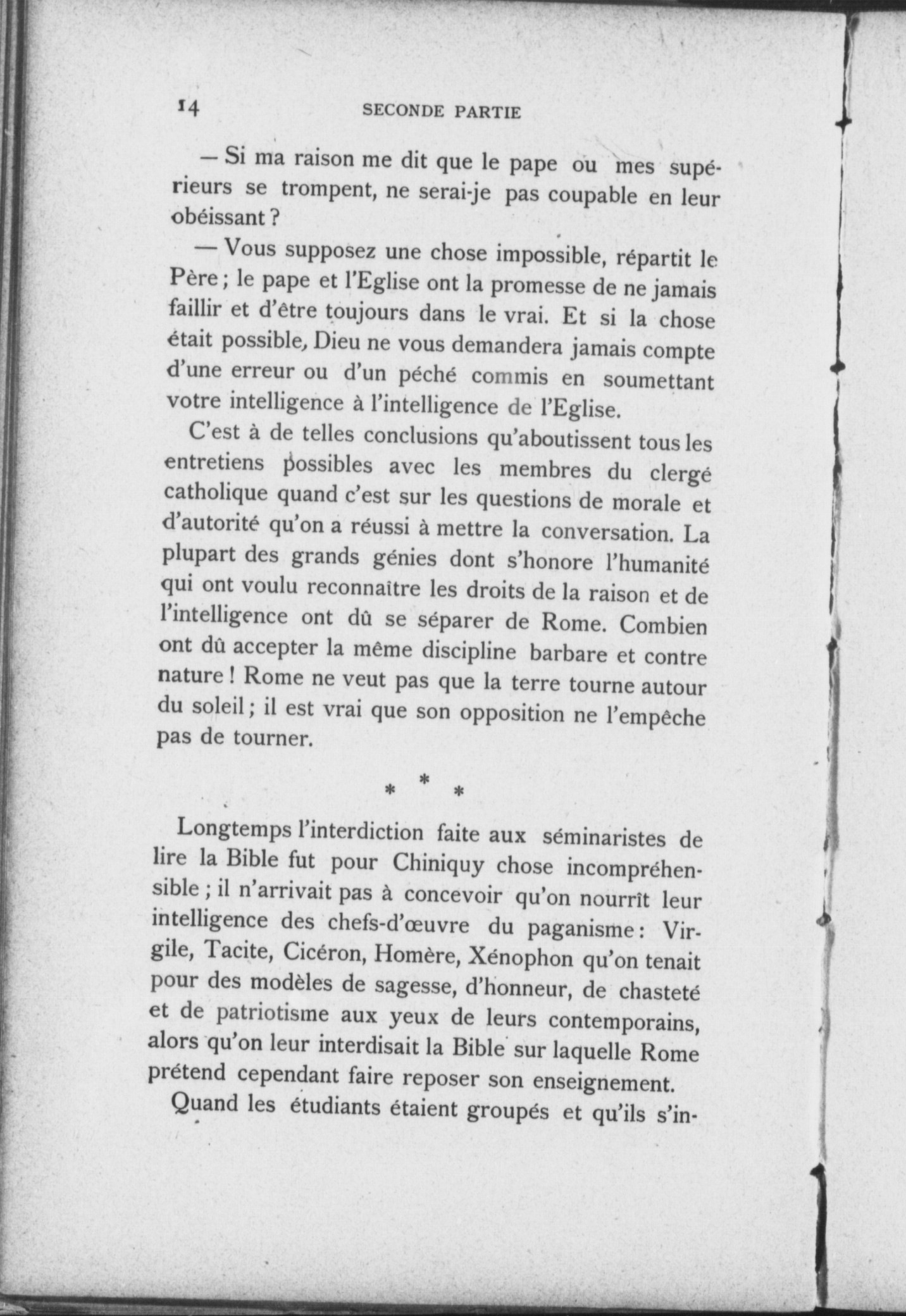 14 SECONDE PARTIE

— Si ma raison me dit que le pape ou mes supérieurs se trompent, ne serai-je pas coupable en leur obéissant ?

— Vous supposez une chose impossible, répartit le Père ; le pape et l'Eglise ont la promesse de ne jamais faillir et d'être toujours dans le vrai. Et si la chose était possible, Dieu ne vous demandera jamais compte d'une erreur ou d'un péché commis en soumettant votre intelligence à l'intelligence de l'Eglise.

C'est à de telles conclusions qu'aboutissent tous les entretiens possibles avec les membres du clergé catholique quand c'est sur les questions de morale et d'autorité qu'on a réussi à mettre la conversation. La plupart des grands génies dont s'honore l'humanité qui ont voulu reconnaître les droits de la raison et de l'intelligence ont dû se séparer de Rome. Combien ont dû accepter la même discipline barbare et contre nature ! Rome ne veut pas que la terre tourne autour du soleil ; il est vrai que son opposition ne l'empêche pas de tourner.

* * *

Longtemps l'interdiction faite aux séminaristes de lire la Bible fut pour Chiniquy chose incompréhensible ; il n'arrivait pas à concevoir qu'on nourrît leur intelligence des chefs-d'œuvre du paganisme : Virgile, Tacite, Cicéron, Homère, Xénophon qu'on tenait pour des modèles de sagesse, d'honneur, de chasteté et de patriotisme aux yeux de leurs contemporains, alors qu'on leur interdisait la Bible sur laquelle Rome prétend cependant faire reposer son enseignement.

Quand les étudiants étaient groupés et qu'ils s'in-